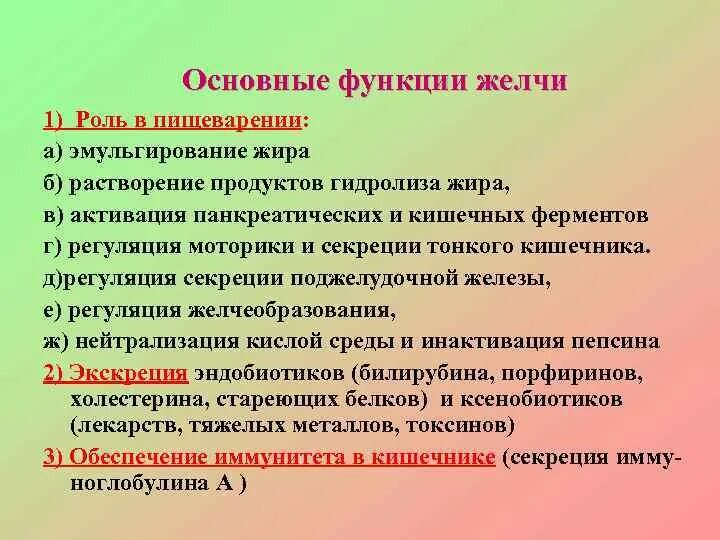 Основные функции желчи

1) Роль в пищеварении:
а) эмульгирование жира
б) растворение продуктов гидролиза жира,
в) активация панкреатических и кишечных ферментов
г) регуляция моторики и секреции тонкого кишечника.
д)регуляция секреции поджелудочной железы,
е) регуляция желчеобразования,
ж) нейтрализация кислой среды и инактивация пепсина

2) Экскреция эндобиотиков (билирубина, порфиринов, холестерина, стареющих белков) и ксенобиотиков (лекарств, тяжелых металлов, токсинов)

3) Обеспечение иммунитета в кишечнике (секреция иммуноглобулина А )